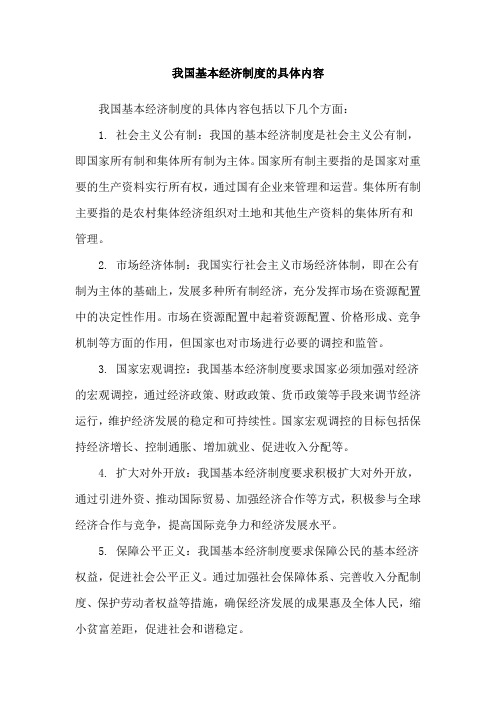 我国基本经济制度的具体内容

我国基本经济制度的具体内容包括以下几个方面：

1. 社会主义公有制：我国的基本经济制度是社会主义公有制，即国家所有制和集体所有制为主体。国家所有制主要指的是国家对重要的生产资料实行所有权，通过国有企业来管理和运营。集体所有制主要指的是农村集体经济组织对土地和其他生产资料的集体所有和管理。

2. 市场经济体制：我国实行社会主义市场经济体制，即在公有制为主体的基础上，发展多种所有制经济，充分发挥市场在资源配置中的决定性作用。市场在资源配置中起着资源配置、价格形成、竞争机制等方面的作用，但国家也对市场进行必要的调控和监管。

3. 国家宏观调控：我国基本经济制度要求国家必须加强对经济的宏观调控，通过经济政策、财政政策、货币政策等手段来调节经济运行，维护经济发展的稳定和可持续性。国家宏观调控的目标包括保持经济增长、控制通胀、增加就业、促进收入分配等。

4. 扩大对外开放：我国基本经济制度要求积极扩大对外开放，通过引进外资、推动国际贸易、加强经济合作等方式，积极参与全球经济合作与竞争，提高国际竞争力和经济发展水平。

5. 保障公平正义：我国基本经济制度要求保障公民的基本经济权益，促进社会公平正义。通过加强社会保障体系、完善收入分配制度、保护劳动者权益等措施，确保经济发展的成果惠及全体人民，缩小贫富差距，促进社会和谐稳定。